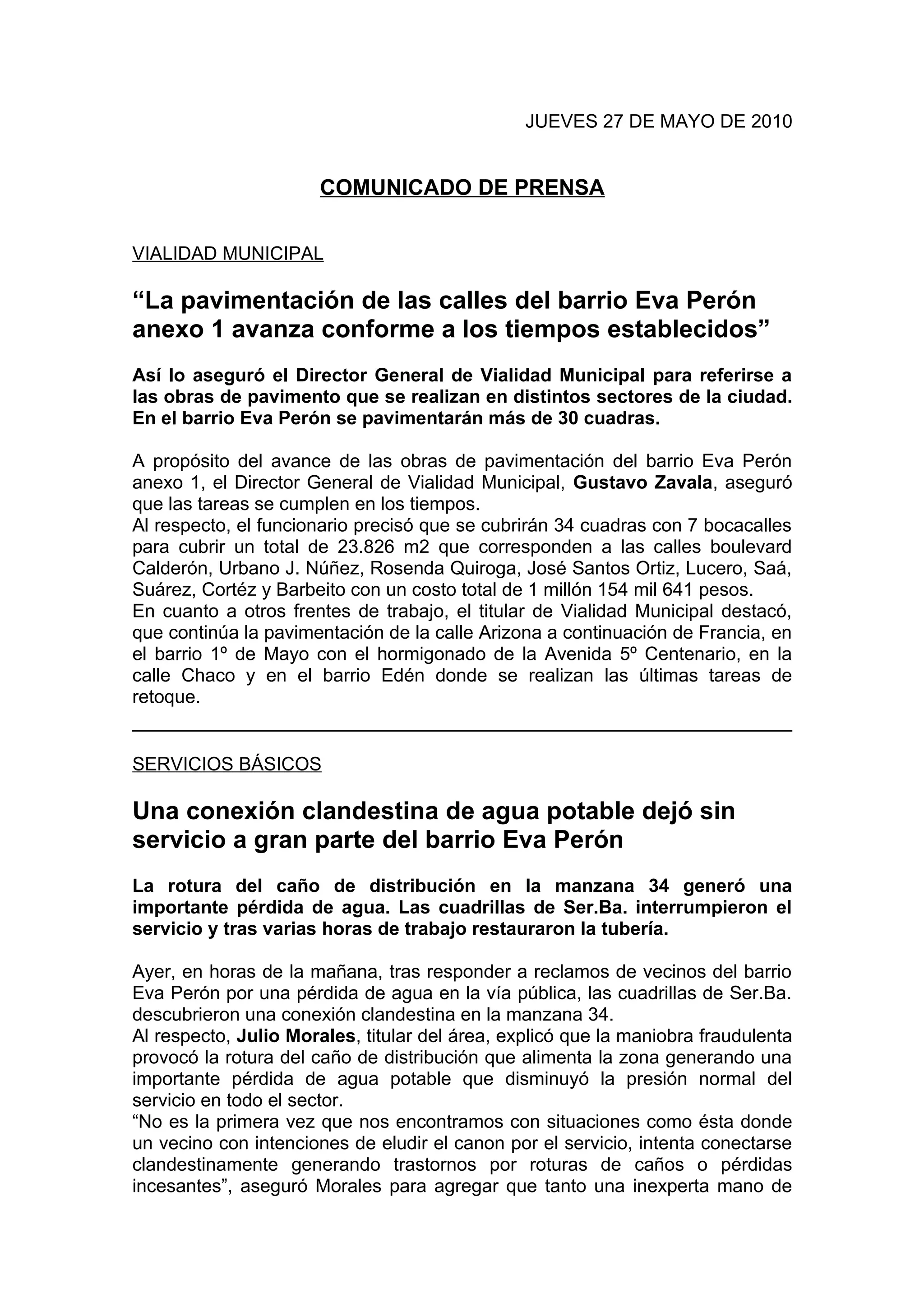 JUEVES 27 DE MAYO DE 2010

COMUNICADO DE PRENSA

VIALIDAD MUNICIPAL

“La pavimentación de las calles del barrio Eva Perón anexo 1 avanza conforme a los tiempos establecidos”

Así lo aseguró el Director General de Vialidad Municipal para referirse a las obras de pavimento que se realizan en distintos sectores de la ciudad. En el barrio Eva Perón se pavimentarán más de 30 cuadras.

A propósito del avance de las obras de pavimentación del barrio Eva Perón anexo 1, el Director General de Vialidad Municipal, Gustavo Zavala, aseguró que las tareas se cumplen en los tiempos.
Al respecto, el funcionario precisó que se cubrirán 34 cuadras con 7 bocacalles para cubrir un total de 23.826 m2 que corresponden a las calles boulevard Calderón, Urbano J. Núñez, Rosenda Quiroga, José Santos Ortiz, Lucero, Saá, Suárez, Cortéz y Barbeito con un costo total de 1 millón 154 mil 641 pesos.
En cuanto a otros frentes de trabajo, el titular de Vialidad Municipal destacó, que continúa la pavimentación de la calle Arizona a continuación de Francia, en el barrio 1º de Mayo con el hormigonado de la Avenida 5º Centenario, en la calle Chaco y en el barrio Edén donde se realizan las últimas tareas de retoque.

SERVICIOS BÁSICOS

Una conexión clandestina de agua potable dejó sin servicio a gran parte del barrio Eva Perón

La rotura del caño de distribución en la manzana 34 generó una importante pérdida de agua. Las cuadrillas de Ser.Ba. interrumpieron el servicio y tras varias horas de trabajo restauraron la tubería.

Ayer, en horas de la mañana, tras responder a reclamos de vecinos del barrio Eva Perón por una pérdida de agua en la vía pública, las cuadrillas de Ser.Ba. descubrieron una conexión clandestina en la manzana 34.
Al respecto, Julio Morales, titular del área, explicó que la maniobra fraudulenta provocó la rotura del caño de distribución que alimenta la zona generando una importante pérdida de agua potable que disminuyó la presión normal del servicio en todo el sector.
“No es la primera vez que nos encontramos con situaciones como ésta donde un vecino con intenciones de eludir el canon por el servicio, intenta conectarse clandestinamente generando trastornos por roturas de caños o pérdidas incesantes”, aseguró Morales para agregar que tanto una inexperta mano de